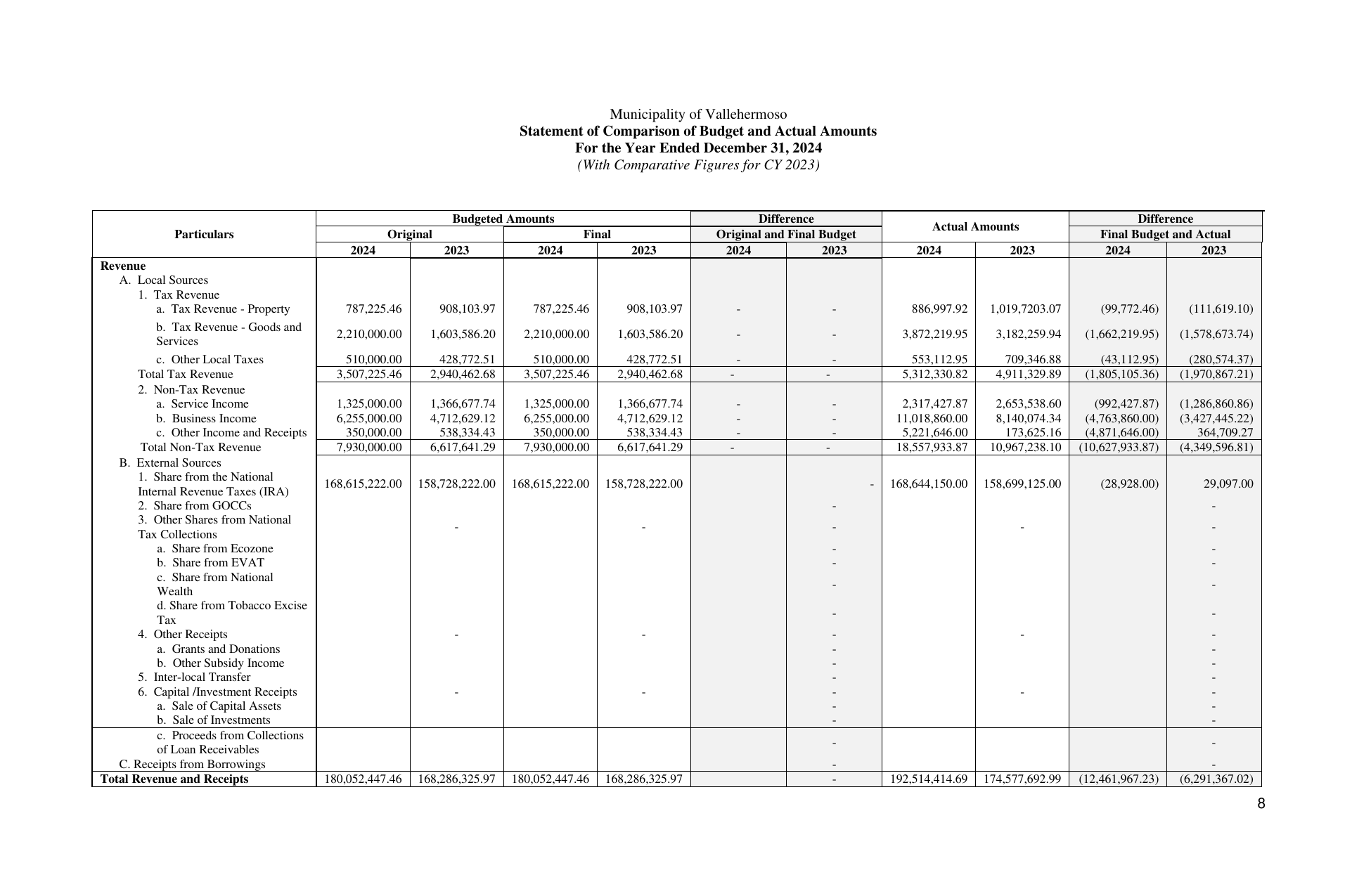 Municipality of Vallehermoso
Statement of Comparison of Budget and Actual Amounts
For the Year Ended December 31, 2024
(With Comparative Figures for CY 2023)

| Particulars | Budgeted Amounts |  |  |  | Difference |  | Actual Amounts |  | Difference |  |
|---|---|---|---|---|---|---|---|---|---|---|
|  | Original |  | Final |  | Original and Final Budget |  |  |  | Final Budget and Actual |  |
|  | 2024 | 2023 | 2024 | 2023 | 2024 | 2023 | 2024 | 2023 | 2024 | 2023 |
| Revenue |  |  |  |  |  |  |  |  |  |  |
| A. Local Sources |  |  |  |  |  |  |  |  |  |  |
| 1. Tax Revenue |  |  |  |  |  |  |  |  |  |  |
| a. Tax Revenue - Property | 787,225.46 | 908,103.97 | 787,225.46 | 908,103.97 | - | - | 886,997.92 | 1,019,7203.07 | (99,772.46) | (111,619.10) |
| b. Tax Revenue - Goods and Services | 2,210,000.00 | 1,603,586.20 | 2,210,000.00 | 1,603,586.20 | - | - | 3,872,219.95 | 3,182,259.94 | (1,662,219.95) | (1,578,673.74) |
| c. Other Local Taxes | 510,000.00 | 428,772.51 | 510,000.00 | 428,772.51 | - | - | 553,112.95 | 709,346.88 | (43,112.95) | (280,574.37) |
| Total Tax Revenue | 3,507,225.46 | 2,940,462.68 | 3,507,225.46 | 2,940,462.68 | - | - | 5,312,330.82 | 4,911,329.89 | (1,805,105.36) | (1,970,867.21) |
| 2. Non-Tax Revenue |  |  |  |  |  |  |  |  |  |  |
| a. Service Income | 1,325,000.00 | 1,366,677.74 | 1,325,000.00 | 1,366,677.74 | - | - | 2,317,427.87 | 2,653,538.60 | (992,427.87) | (1,286,860.86) |
| b. Business Income | 6,255,000.00 | 4,712,629.12 | 6,255,000.00 | 4,712,629.12 | - | - | 11,018,860.00 | 8,140,074.34 | (4,763,860.00) | (3,427,445.22) |
| c. Other Income and Receipts | 350,000.00 | 538,334.43 | 350,000.00 | 538,334.43 | - | - | 5,221,646.00 | 173,625.16 | (4,871,646.00) | 364,709.27 |
| Total Non-Tax Revenue | 7,930,000.00 | 6,617,641.29 | 7,930,000.00 | 6,617,641.29 | - | - | 18,557,933.87 | 10,967,238.10 | (10,627,933.87) | (4,349,596.81) |
| B. External Sources |  |  |  |  |  |  |  |  |  |  |
| 1. Share from the National Internal Revenue Taxes (IRA) | 168,615,222.00 | 158,728,222.00 | 168,615,222.00 | 158,728,222.00 |  | - | 168,644,150.00 | 158,699,125.00 | (28,928.00) | 29,097.00 |
| 2. Share from GOCCs |  |  |  |  |  | - |  |  |  | - |
| 3. Other Shares from National Tax Collections |  | - |  | - |  | - |  | - |  | - |
| a. Share from Ecozone |  |  |  |  |  | - |  |  |  | - |
| b. Share from EVAT |  |  |  |  |  | - |  |  |  | - |
| c. Share from National Wealth |  |  |  |  |  | - |  |  |  | - |
| d. Share from Tobacco Excise Tax |  |  |  |  |  | - |  |  |  | - |
| 4. Other Receipts |  | - |  | - |  | - |  | - |  | - |
| a. Grants and Donations |  |  |  |  |  | - |  |  |  | - |
| b. Other Subsidy Income |  |  |  |  |  | - |  |  |  | - |
| 5. Inter-local Transfer |  |  |  |  |  | - |  |  |  | - |
| 6. Capital /Investment Receipts |  | - |  | - |  | - |  | - |  | - |
| a. Sale of Capital Assets |  |  |  |  |  | - |  |  |  | - |
| b. Sale of Investments |  |  |  |  |  | - |  |  |  | - |
| c. Proceeds from Collections of Loan Receivables |  |  |  |  |  | - |  |  |  | - |
| C. Receipts from Borrowings |  |  |  |  |  | - |  |  |  | - |
| Total Revenue and Receipts | 180,052,447.46 | 168,286,325.97 | 180,052,447.46 | 168,286,325.97 |  | - | 192,514,414.69 | 174,577,692.99 | (12,461,967.23) | (6,291,367.02) |

8